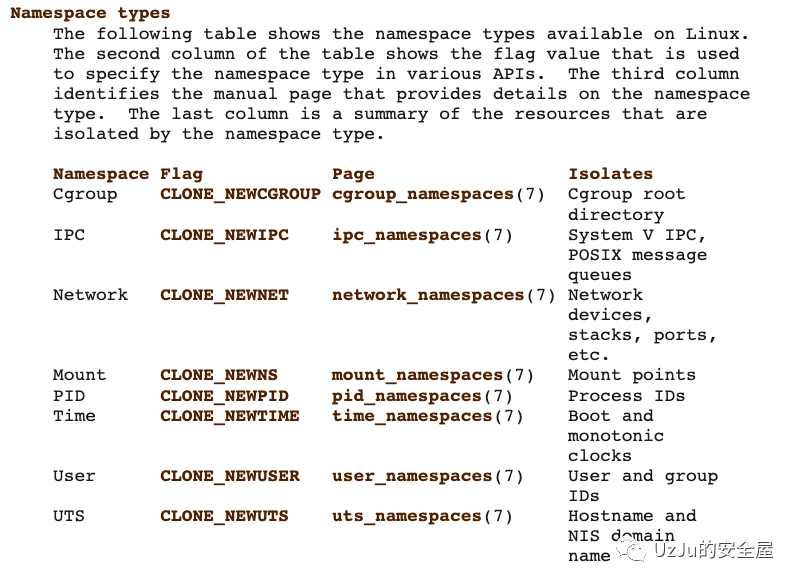 Namespace types

The following table shows the namespace types available on Linux. The second column of the table shows the flag value that is used to specify the namespace type in various APIs. The third column identifies the manual page that provides details on the namespace type. The last column is a summary of the resources that are isolated by the namespace type.

| Namespace | Flag | Page | Isolates |
|---|---|---|---|
| Cgroup | CLONE_NEWCGROUP | cgroup_namespaces(7) | Cgroup root directory |
| IPC | CLONE_NEWIPC | ipc_namespaces(7) | System V IPC, POSIX message queues |
| Network | CLONE_NEWNET | network_namespaces(7) | Network devices, stacks, ports, etc. |
| Mount | CLONE_NEWNS | mount_namespaces(7) | Mount points |
| PID | CLONE_NEWPID | pid_namespaces(7) | Process IDs |
| Time | CLONE_NEWTIME | time_namespaces(7) | Boot and monotonic clocks |
| User | CLONE_NEWUSER | user_namespaces(7) | User and group IDs |
| UTS | CLONE_NEWUTS | uts_namespaces(7) | Hostname and NIS domain name |

UzJu的安全屋